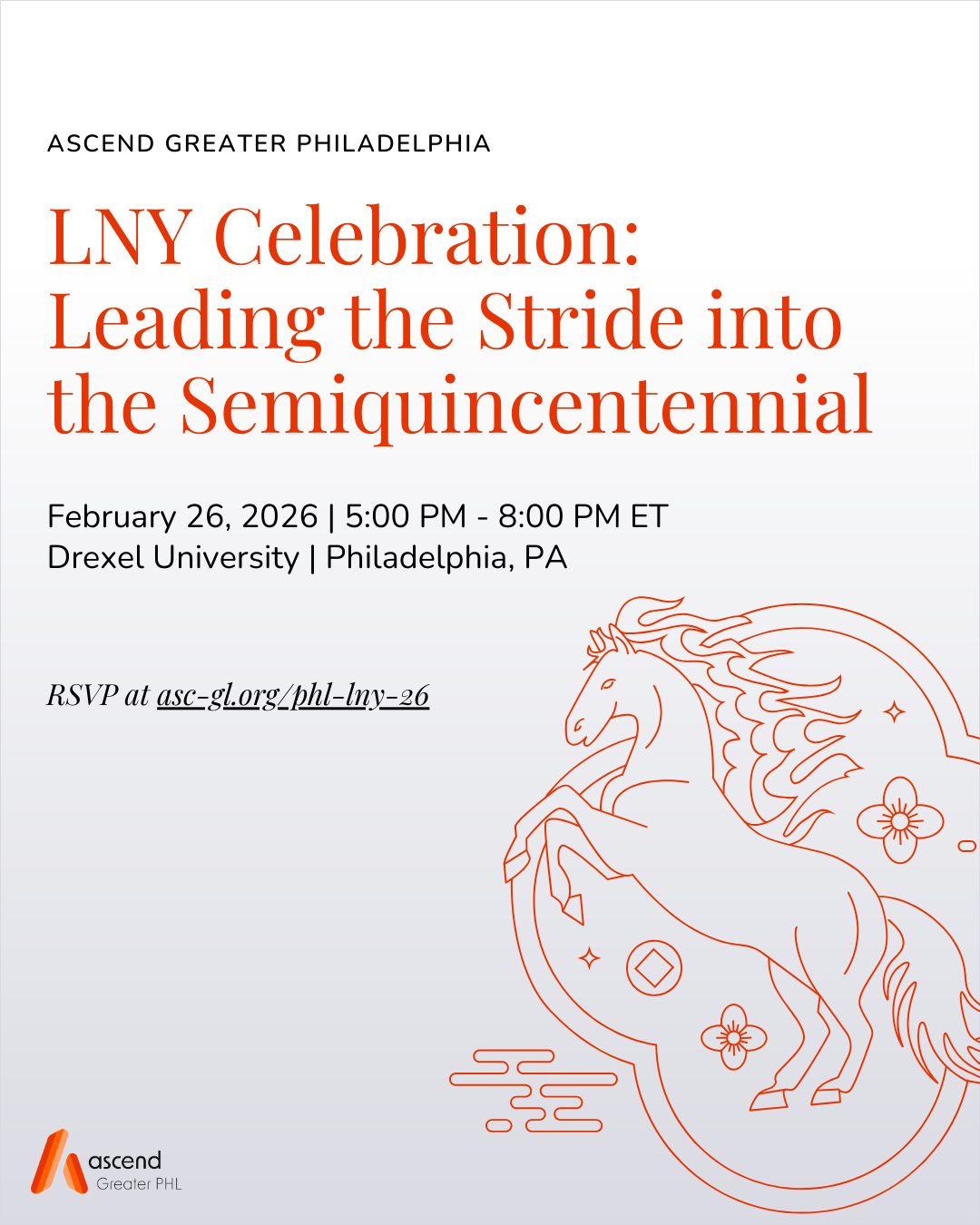 ASCEND GREATER PHILADELPHIA

LNY Celebration: Leading the Stride into the Semiquincentennial

February 26, 2026 | 5:00 PM - 8:00 PM ET
Drexel University | Philadelphia, PA

RSVP at asc-gl.org/phl-lny-26

ascend
Greater PHL